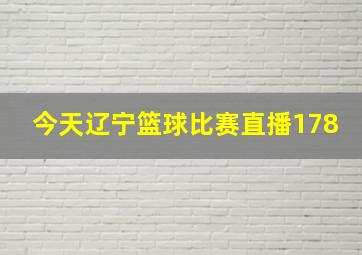 今天辽宁篮球比赛直播178